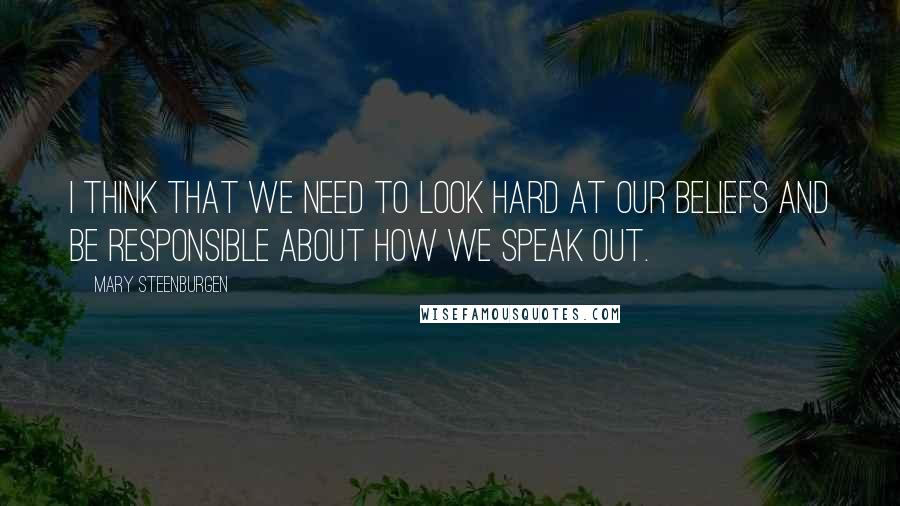 I THINK THAT WE NEED TO LOOK HARD AT OUR BELIEFS AND BE RESPONSIBLE ABOUT HOW WE SPEAK OUT.

MARY STEENBURGEN

WISEFAMOUSQUOTES.COM